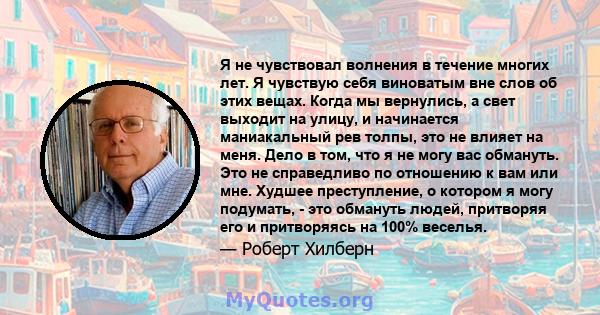 Я не чувствовал волнения в течение многих лет. Я чувствую себя виноватым вне слов об этих вещах. Когда мы вернулись, а свет выходит на улицу, и начинается маниакальный рев толпы, это не влияет на меня. Дело в том, что я не могу вас обмануть. Это не справедливо по отношению к вам или мне. Худшее преступление, о котором я могу подумать, - это обмануть людей, притворяя его и притворяясь на 100% веселья.

— Роберт Хилберн

MyQuotes.org